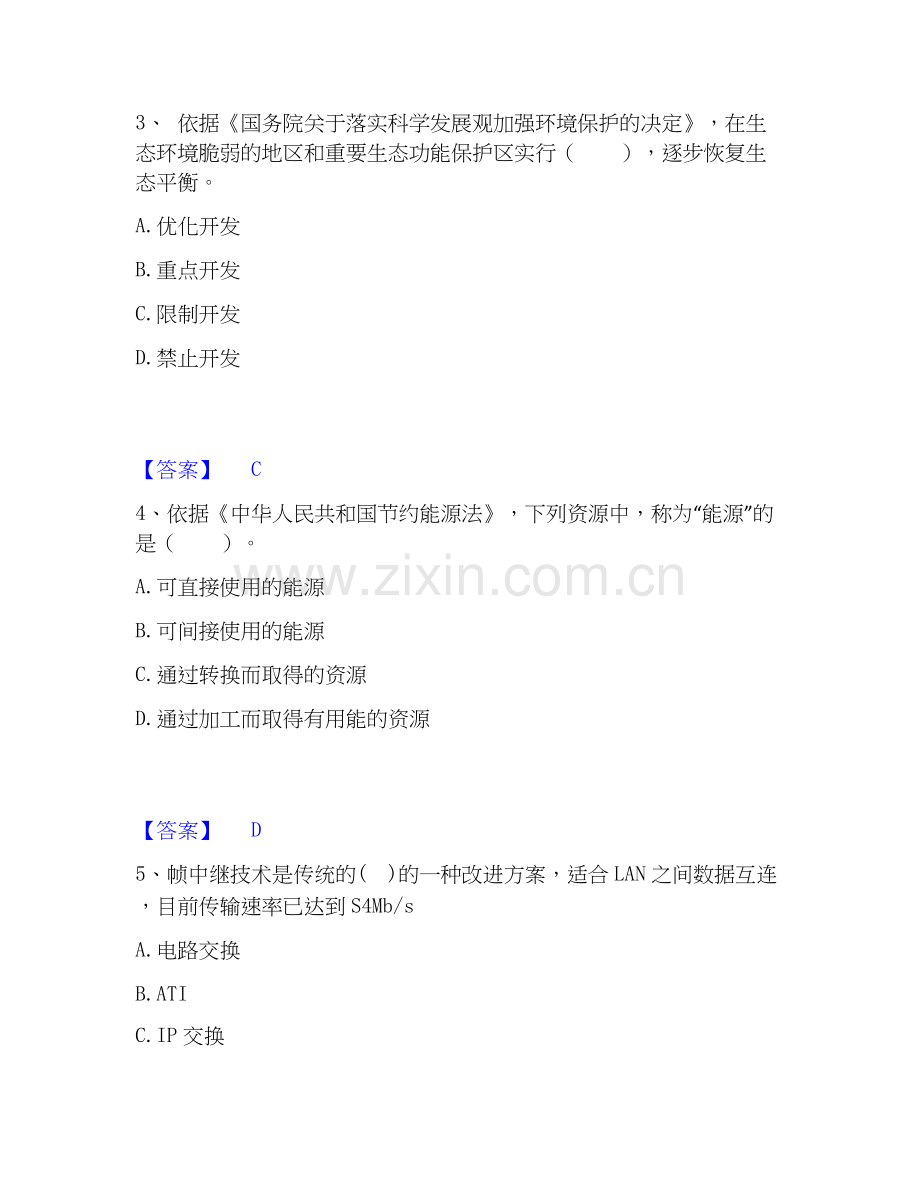 3、依据《国务院关于落实科学发展观加强环境保护的决定》，在生态环境脆弱的地区和重要生态功能保护区实行（ ），逐步恢复生态平衡。

A.优化开发

B.重点开发

C.限制开发

D.禁止开发

【答案】 C

4、依据《中华人民共和国节约能源法》，下列资源中，称为“能源”的是（ ）。

A.可直接使用的能源

B.可间接使用的能源

C.通过转换而取得的资源

D.通过加工而取得有用能的资源

【答案】 D

5、帧中继技术是传统的( )的一种改进方案，适合LAN之间数据互连，目前传输速率已达到S4Mb/s

A.电路交换

B.ATI

C.IP交换

www.zixin.com.cn